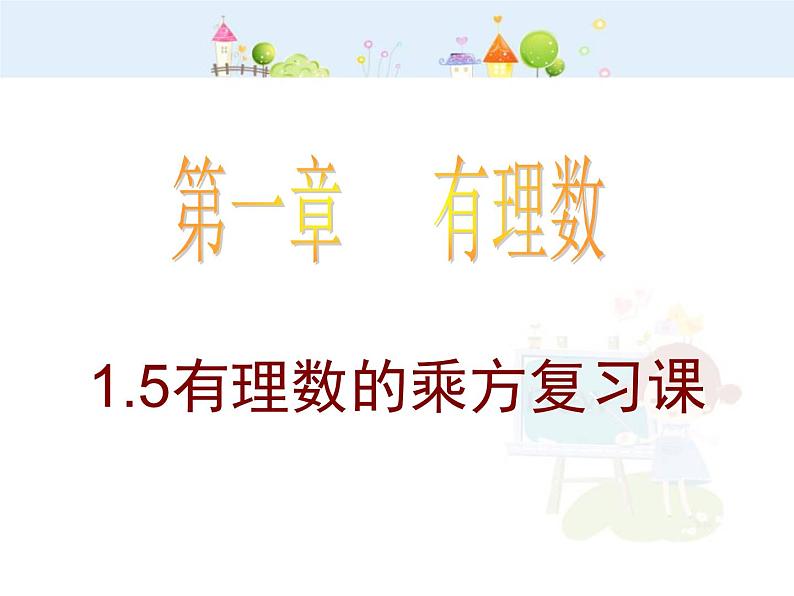 第一章　有理数

1.5有理数的乘方复习课